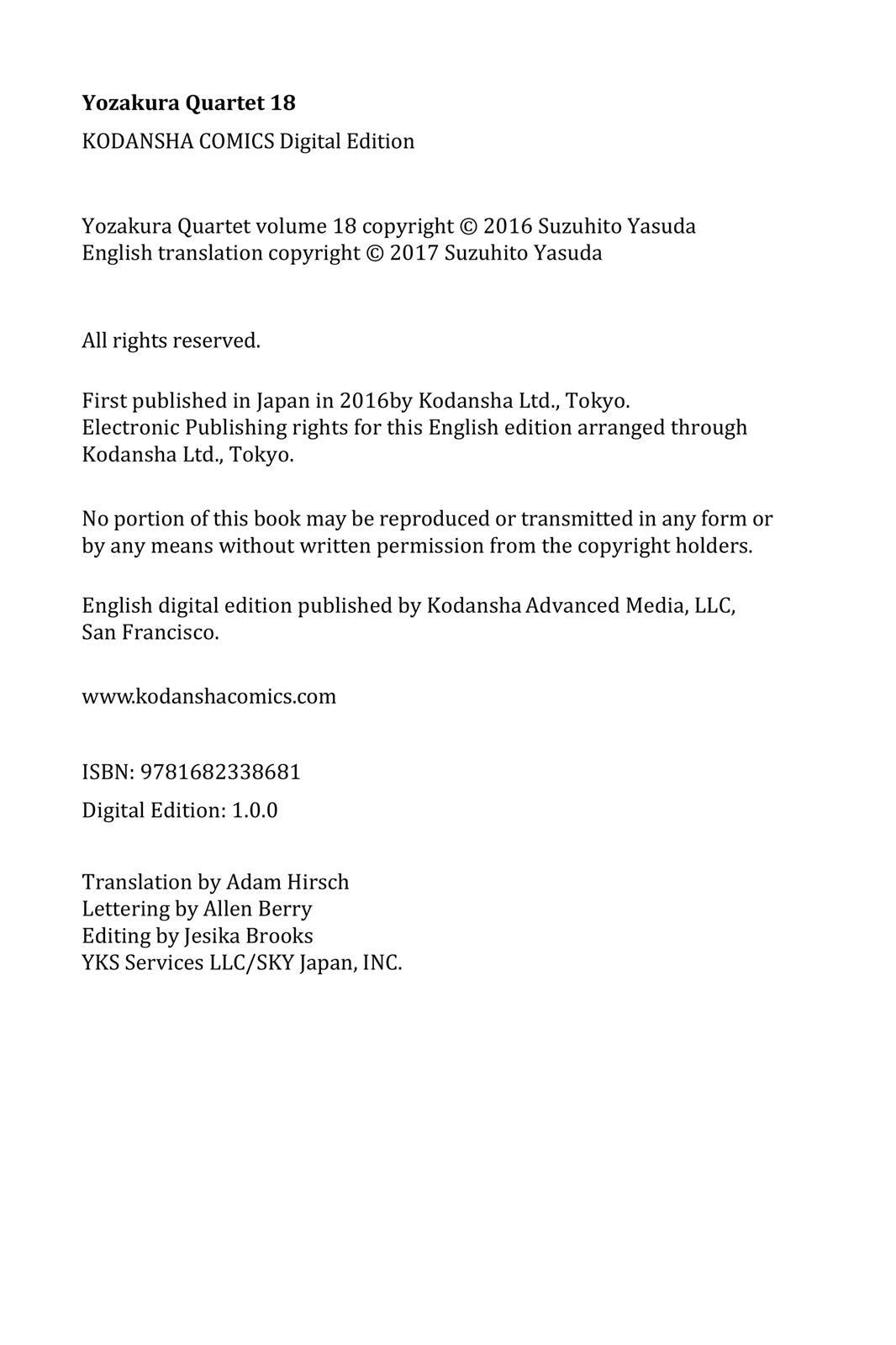 Yozakura Quartet 18

KODANSHA COMICS Digital Edition

Yozakura Quartet volume 18 copyright © 2016 Suzuhito Yasuda
English translation copyright © 2017 Suzuhito Yasuda

All rights reserved.

First published in Japan in 2016by Kodansha Ltd., Tokyo.
Electronic Publishing rights for this English edition arranged through Kodansha Ltd., Tokyo.

No portion of this book may be reproduced or transmitted in any form or by any means without written permission from the copyright holders.

English digital edition published by Kodansha Advanced Media, LLC, San Francisco.

www.kodanshacomics.com

ISBN: 9781682338681

Digital Edition: 1.0.0

Translation by Adam Hirsch
Lettering by Allen Berry
Editing by Jesika Brooks
YKS Services LLC/SKY Japan, INC.